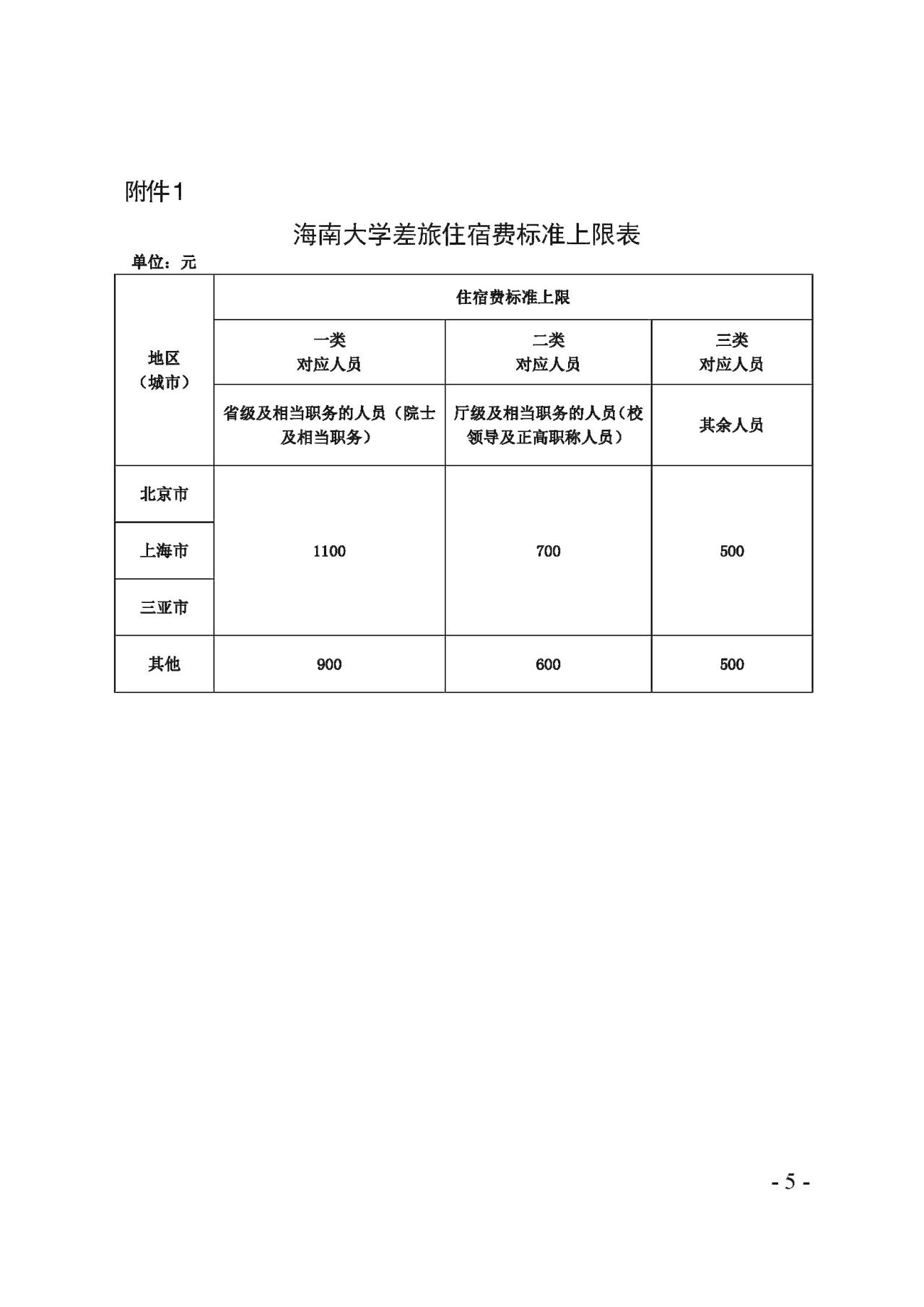 附件1

海南大学差旅住宿费标准上限表

单位：元

| 地区（城市） | 住宿费标准上限 | | |
|---|---|---|---|
| | 一类 对应人员 | 二类 对应人员 | 三类 对应人员 |
| | 省级及相当职务的人员（院士及相当职务） | 厅级及相当职务的人员（校领导及正高职称人员） | 其余人员 |
| 北京市 | 1100 | 700 | 500 |
| 上海市 | | | |
| 三亚市 | | | |
| 其他 | 900 | 600 | 500 |

- 5 -